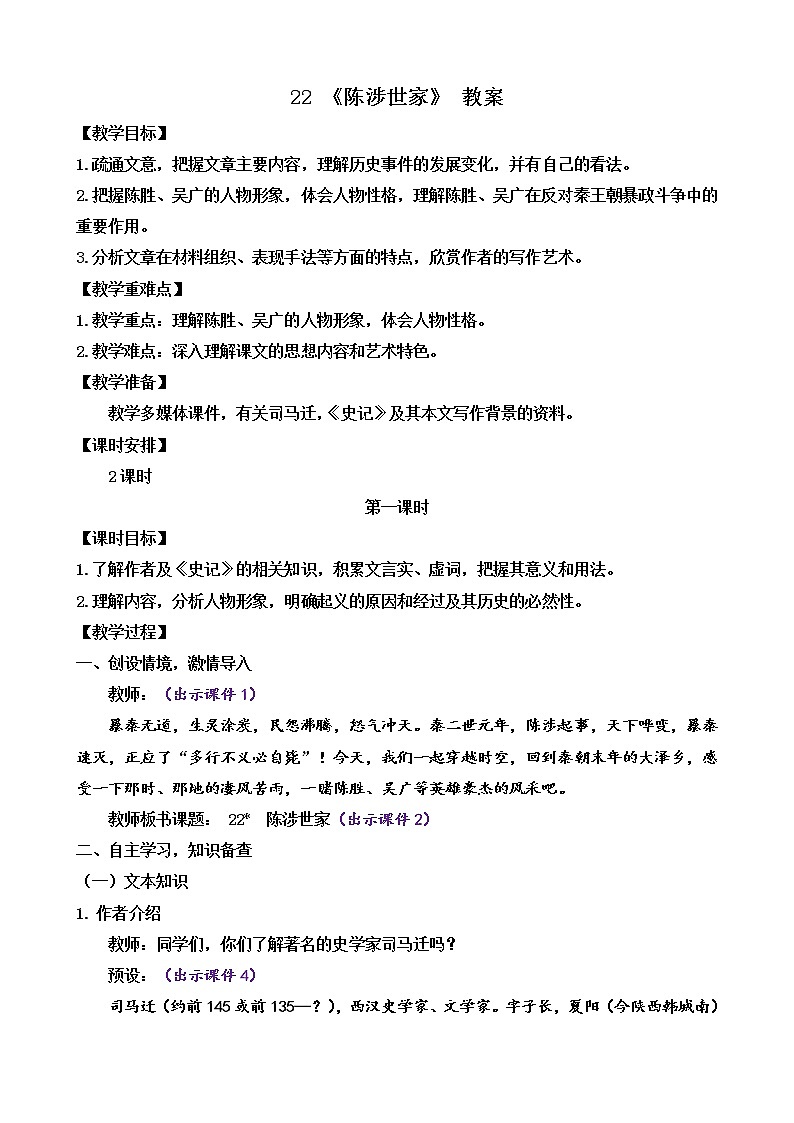 22 《陈涉世家》 教案

【教学目标】

1.疏通文意，把握文章主要内容，理解历史事件的发展变化，并有自己的看法。

2.把握陈胜、吴广的人物形象，体会人物性格，理解陈胜、吴广在反对秦王朝暴政斗争中的重要作用。

3.分析文章在材料组织、表现手法等方面的特点，欣赏作者的写作艺术。

【教学重难点】

1.教学重点：理解陈胜、吴广的人物形象，体会人物性格。

2.教学难点：深入理解课文的思想内容和艺术特色。

【教学准备】

教学多媒体课件，有关司马迁，《史记》及其本文写作背景的资料。

【课时安排】

2课时

第一课时

【课时目标】

1.了解作者及《史记》的相关知识，积累文言实、虚词，把握其意义和用法。

2.理解内容，分析人物形象，明确起义的原因和经过及其历史的必然性。

【教学过程】

一、创设情境，激情导入

教师：（出示课件1）

暴秦无道，生灵涂炭，民怨沸腾，怒气冲天。秦二世元年，陈涉起事，天下呼变，暴秦速灭，正应了“多行不义必自毙”！今天，我们一起穿越时空，回到秦朝末年的大泽乡，感受一下那时、那地的凄风苦雨，一睹陈胜、吴广等英雄豪杰的风采吧。

教师板书课题： 22* 陈涉世家（出示课件2）

二、自主学习，知识备查

（一）文本知识

1. 作者介绍

教师：同学们，你们了解著名的史学家司马迁吗？

预设：（出示课件4）

司马迁（约前145或前135—？），西汉史学家、文学家。字子长，夏阳（今陕西韩城南）